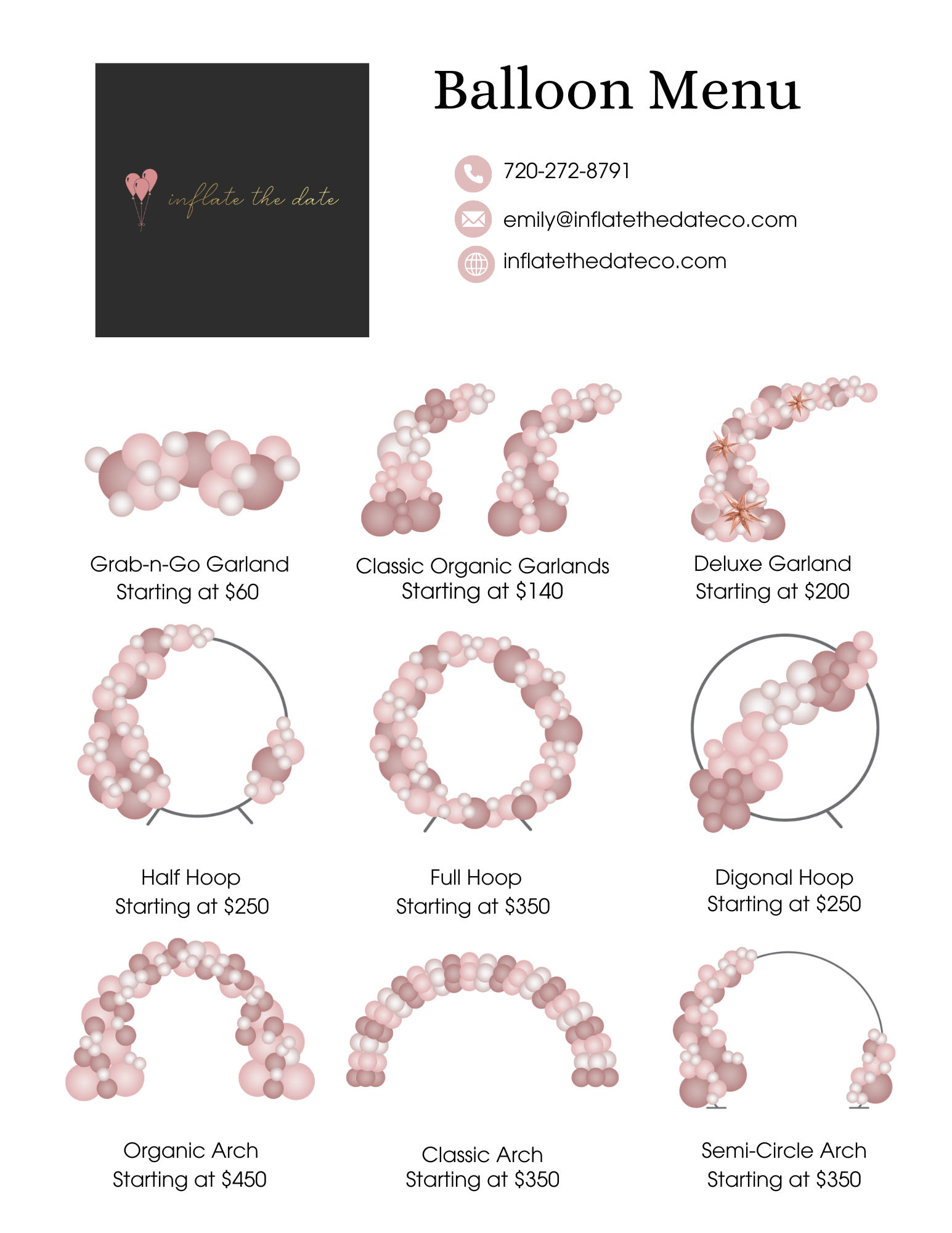 inflate the date

Balloon Menu

720-272-8791

emily@inflatethedateco.com

inflatethedateco.com

Grab-n-Go Garland
Starting at $60

Classic Organic Garlands
Starting at $140

Deluxe Garland
Starting at $200

Half Hoop
Starting at $250

Full Hoop
Starting at $350

Digonal Hoop
Starting at $250

Organic Arch
Starting at $450

Classic Arch
Starting at $350

Semi-Circle Arch
Starting at $350